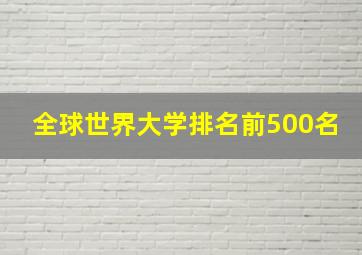 全球世界大学排名前500名